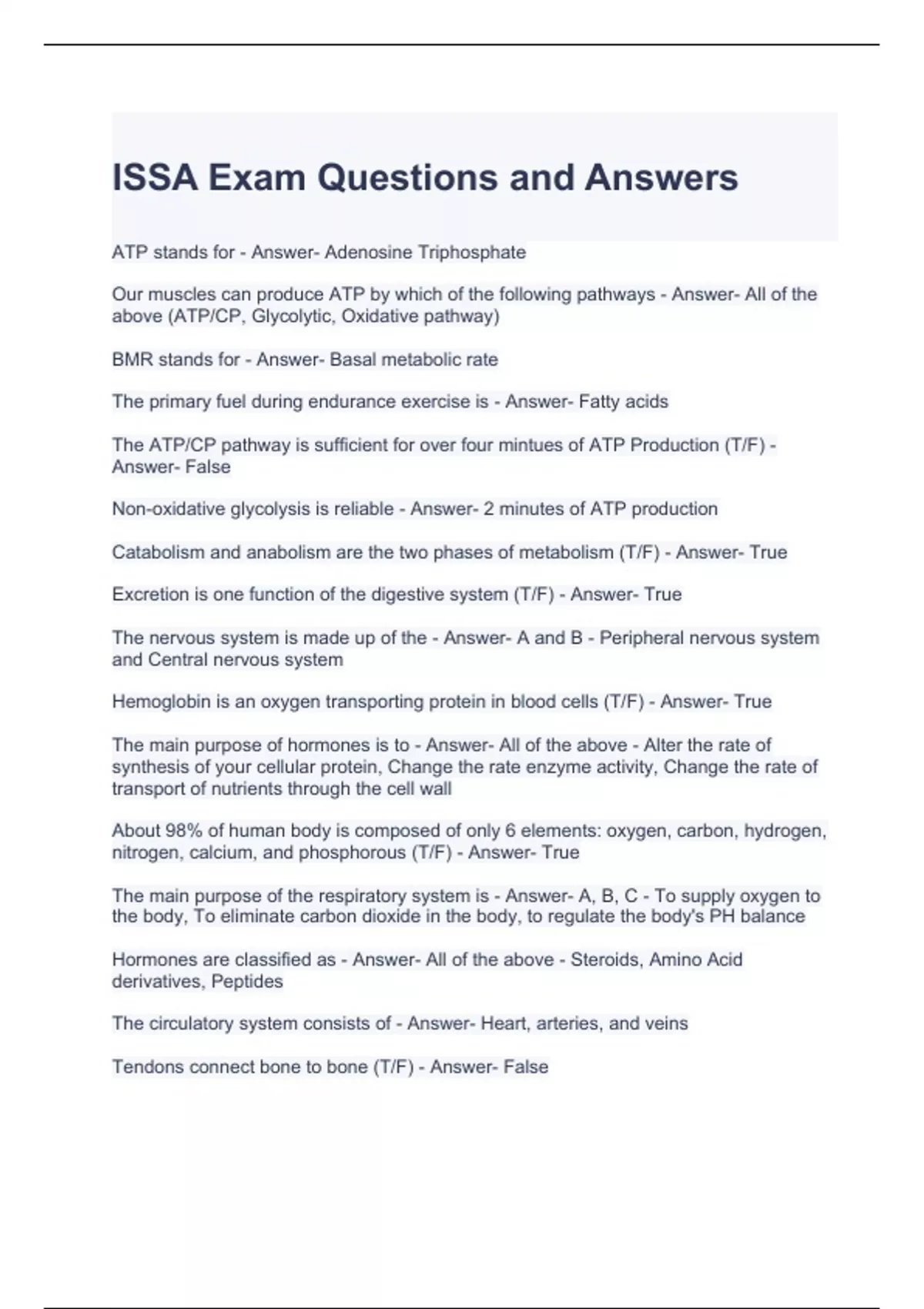 ISSA Exam Questions and Answers

ATP stands for - Answer- Adenosine Triphosphate

Our muscles can produce ATP by which of the following pathways - Answer- All of the above (ATP/CP, Glycolytic, Oxidative pathway)

BMR stands for - Answer- Basal metabolic rate

The primary fuel during endurance exercise is - Answer- Fatty acids

The ATP/CP pathway is sufficient for over four mintues of ATP Production (T/F) - Answer- False

Non-oxidative glycolysis is reliable - Answer- 2 minutes of ATP production

Catabolism and anabolism are the two phases of metabolism (T/F) - Answer- True

Excretion is one function of the digestive system (T/F) - Answer- True

The nervous system is made up of the - Answer- A and B - Peripheral nervous system and Central nervous system

Hemoglobin is an oxygen transporting protein in blood cells (T/F) - Answer- True

The main purpose of hormones is to - Answer- All of the above - Alter the rate of synthesis of your cellular protein, Change the rate enzyme activity, Change the rate of transport of nutrients through the cell wall

About 98% of human body is composed of only 6 elements: oxygen, carbon, hydrogen, nitrogen, calcium, and phosphorous (T/F) - Answer- True

The main purpose of the respiratory system is - Answer- A, B, C - To supply oxygen to the body, To eliminate carbon dioxide in the body, to regulate the body's PH balance

Hormones are classified as - Answer- All of the above - Steroids, Amino Acid derivatives, Peptides

The circulatory system consists of - Answer- Heart, arteries, and veins

Tendons connect bone to bone (T/F) - Answer- False